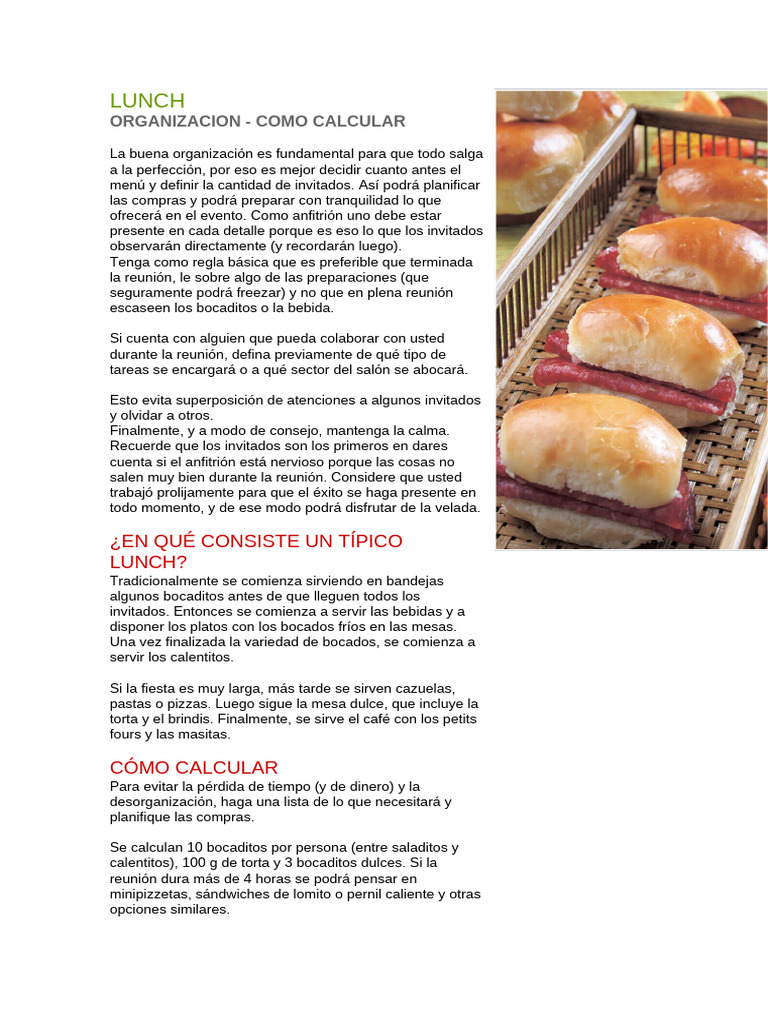 LUNCH
ORGANIZACION - COMO CALCULAR

La buena organización es fundamental para que todo salga a la perfección, por eso es mejor decidir cuanto antes el menú y definir la cantidad de invitados. Así podrá planificar las compras y podrá preparar con tranquilidad lo que ofrecerá en el evento. Como anfitrión uno debe estar presente en cada detalle porque es eso lo que los invitados observarán directamente (y recordarán luego).
Tenga como regla básica que es preferible que terminada la reunión, le sobre algo de las preparaciones (que seguramente podrá freezar) y no que en plena reunión escaseen los bocaditos o la bebida.

Si cuenta con alguien que pueda colaborar con usted durante la reunión, defina previamente de qué tipo de tareas se encargará o a qué sector del salón se abocará.

Esto evita superposición de atenciones a algunos invitados y olvidar a otros.
Finalmente, y a modo de consejo, mantenga la calma. Recuerde que los invitados son los primeros en dares cuenta si el anfitrión está nervioso porque las cosas no salen muy bien durante la reunión. Considere que usted trabajó prolijamente para que el éxito se haga presente en todo momento, y de ese modo podrá disfrutar de la velada.

¿EN QUÉ CONSISTE UN TÍPICO LUNCH?
Tradicionalmente se comienza sirviendo en bandejas algunos bocaditos antes de que lleguen todos los invitados. Entonces se comienza a servir las bebidas y a disponer los platos con los bocados fríos en las mesas. Una vez finalizada la variedad de bocados, se comienza a servir los calentitos.

Si la fiesta es muy larga, más tarde se sirven cazuelas, pastas o pizzas. Luego sigue la mesa dulce, que incluye la torta y el brindis. Finalmente, se sirve el café con los petits fours y las masitas.

CÓMO CALCULAR
Para evitar la pérdida de tiempo (y de dinero) y la desorganización, haga una lista de lo que necesitará y planifique las compras.

Se calculan 10 bocaditos por persona (entre saladitos y calentitos), 100 g de torta y 3 bocaditos dulces. Si la reunión dura más de 4 horas se podrá pensar en minipizzetas, sándwiches de lomito o pernil caliente y otras opciones similares.